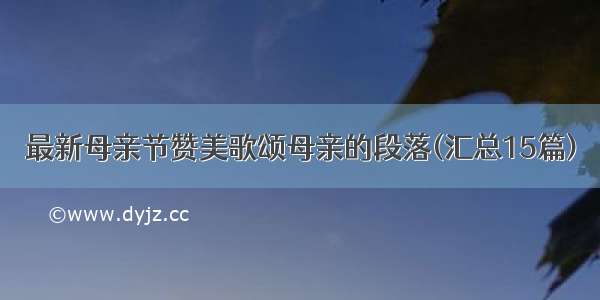 最新母亲节赞美歌颂母亲的段落(汇总15篇)

©www.dyjz.cc